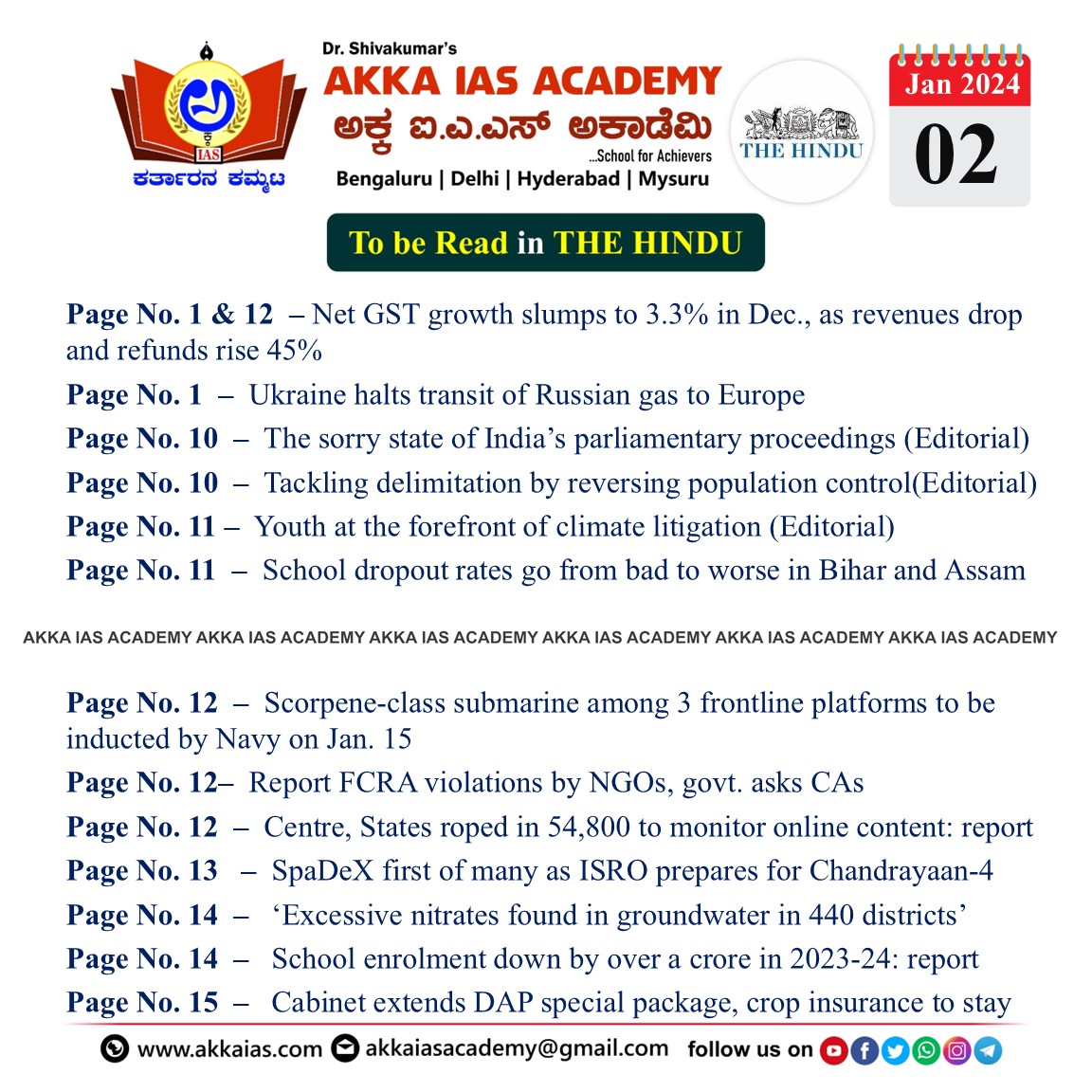 IAS
ಕರ್ತಾರನ ಕಮ್ಮಟ

Dr. Shivakumar's
AKKA IAS ACADEMY
ಅಕ್ಕ ಐ.ಎ.ಎಸ್ ಅಕಾಡೆಮಿ
...School for Achievers
Bengaluru | Delhi | Hyderabad | Mysuru

THE HINDU

Jan 2024
02

To be Read in THE HINDU

Page No. 1 & 12 – Net GST growth slumps to 3.3% in Dec., as revenues drop and refunds rise 45%

Page No. 1 – Ukraine halts transit of Russian gas to Europe

Page No. 10 – The sorry state of India's parliamentary proceedings (Editorial)

Page No. 10 – Tackling delimitation by reversing population control(Editorial)

Page No. 11 – Youth at the forefront of climate litigation (Editorial)

Page No. 11 – School dropout rates go from bad to worse in Bihar and Assam

AKKA IAS ACADEMY AKKA IAS ACADEMY AKKA IAS ACADEMY AKKA IAS ACADEMY AKKA IAS ACADEMY AKKA IAS ACADEMY

Page No. 12 – Scorpene-class submarine among 3 frontline platforms to be inducted by Navy on Jan. 15

Page No. 12– Report FCRA violations by NGOs, govt. asks CAs

Page No. 12 – Centre, States roped in 54,800 to monitor online content: report

Page No. 13 – SpaDeX first of many as ISRO prepares for Chandrayaan-4

Page No. 14 – 'Excessive nitrates found in groundwater in 440 districts'

Page No. 14 – School enrolment down by over a crore in 2023-24: report

Page No. 15 – Cabinet extends DAP special package, crop insurance to stay

www.akkaias.com akkaiasacademy@gmail.com follow us on